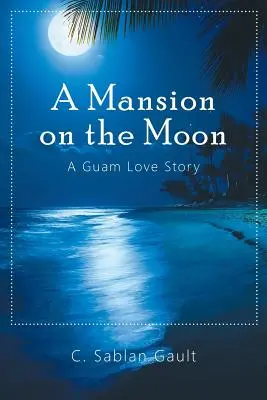 A Mansion on the Moon

A Guam Love Story

C. Sablan Gault